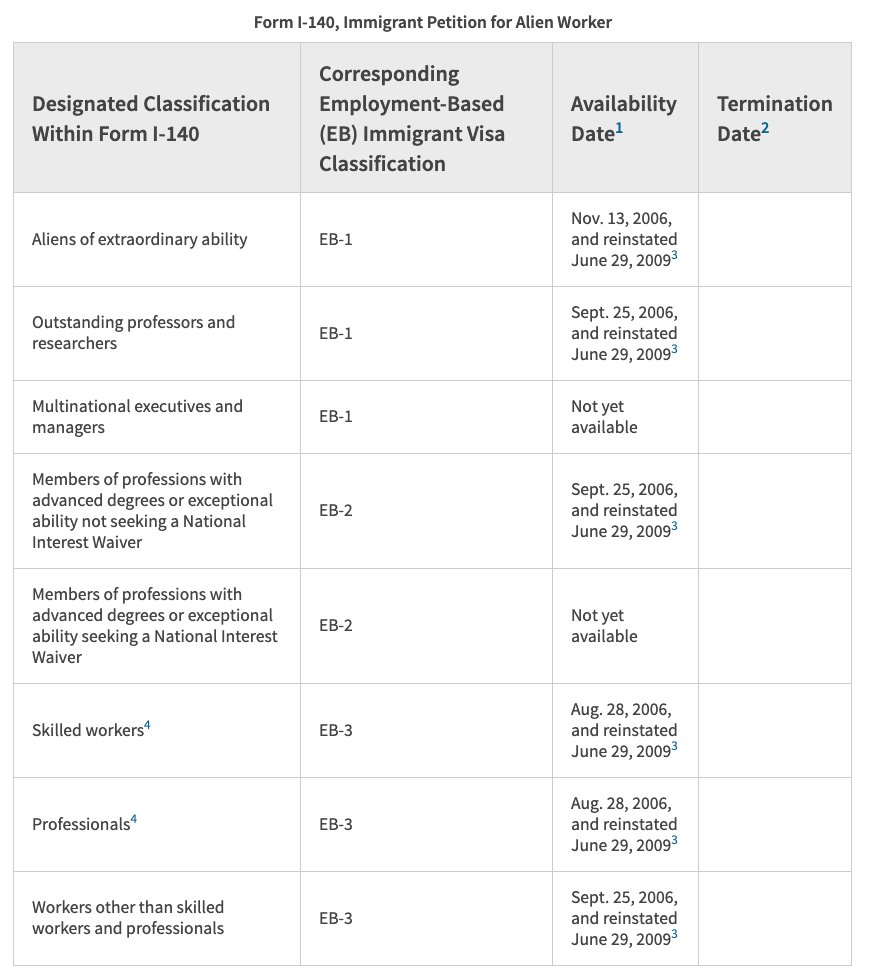 Form I-140, Immigrant Petition for Alien Worker

| Designated Classification Within Form I-140 | Corresponding Employment-Based (EB) Immigrant Visa Classification | Availability Date$^1$ | Termination Date$^2$ |
|---|---|---|---|
| Aliens of extraordinary ability | EB-1 | Nov. 13, 2006, and reinstated June 29, 2009$^3$ | |
| Outstanding professors and researchers | EB-1 | Sept. 25, 2006, and reinstated June 29, 2009$^3$ | |
| Multinational executives and managers | EB-1 | Not yet available | |
| Members of professions with advanced degrees or exceptional ability not seeking a National Interest Waiver | EB-2 | Sept. 25, 2006, and reinstated June 29, 2009$^3$ | |
| Members of professions with advanced degrees or exceptional ability seeking a National Interest Waiver | EB-2 | Not yet available | |
| Skilled workers$^4$ | EB-3 | Aug. 28, 2006, and reinstated June 29, 2009$^3$ | |
| Professionals$^4$ | EB-3 | Aug. 28, 2006, and reinstated June 29, 2009$^3$ | |
| Workers other than skilled workers and professionals | EB-3 | Sept. 25, 2006, and reinstated June 29, 2009$^3$ | |